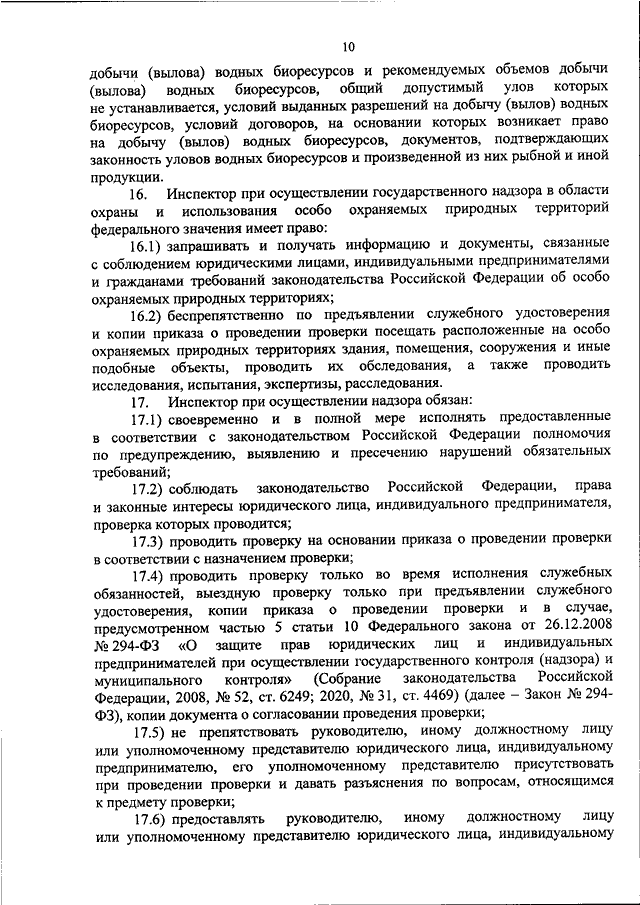 10

добычи (вылова) водных биоресурсов и рекомендуемых объемов добычи (вылова) водных биоресурсов, общий допустимый улов которых не устанавливается, условий выданных разрешений на добычу (вылов) водных биоресурсов, условий договоров, на основании которых возникает право на добычу (вылов) водных биоресурсов, документов, подтверждающих законность уловов водных биоресурсов и произведенной из них рыбной и иной продукции.

16. Инспектор при осуществлении государственного надзора в области охраны и использования особо охраняемых природных территорий федерального значения имеет право:

16.1) запрашивать и получать информацию и документы, связанные с соблюдением юридическими лицами, индивидуальными предпринимателями и гражданами требований законодательства Российской Федерации об особо охраняемых природных территориях;

16.2) беспрепятственно по предъявлении служебного удостоверения и копии приказа о проведении проверки посещать расположенные на особо охраняемых природных территориях здания, помещения, сооружения и иные подобные объекты, проводить их обследования, а также проводить исследования, испытания, экспертизы, расследования.

17. Инспектор при осуществлении надзора обязан:

17.1) своевременно и в полной мере исполнять предоставленные в соответствии с законодательством Российской Федерации полномочия по предупреждению, выявлению и пресечению нарушений обязательных требований;

17.2) соблюдать законодательство Российской Федерации, права и законные интересы юридического лица, индивидуального предпринимателя, проверка которых проводится;

17.3) проводить проверку на основании приказа о проведении проверки в соответствии с назначением проверки;

17.4) проводить проверку только во время исполнения служебных обязанностей, выездную проверку только при предъявлении служебного удостоверения, копии приказа о проведении проверки и в случае, предусмотренном частью 5 статьи 10 Федерального закона от 26.12.2008 № 294-ФЗ «О защите прав юридических лиц и индивидуальных предпринимателей при осуществлении государственного контроля (надзора) и муниципального контроля» (Собрание законодательства Российской Федерации, 2008, № 52, ст. 6249; 2020, № 31, ст. 4469) (далее – Закон № 294-ФЗ), копии документа о согласовании проведения проверки;

17.5) не препятствовать руководителю, иному должностному лицу или уполномоченному представителю юридического лица, индивидуальному предпринимателю, его уполномоченному представителю присутствовать при проведении проверки и давать разъяснения по вопросам, относящимся к предмету проверки;

17.6) предоставлять руководителю, иному должностному лицу или уполномоченному представителю юридического лица, индивидуальному